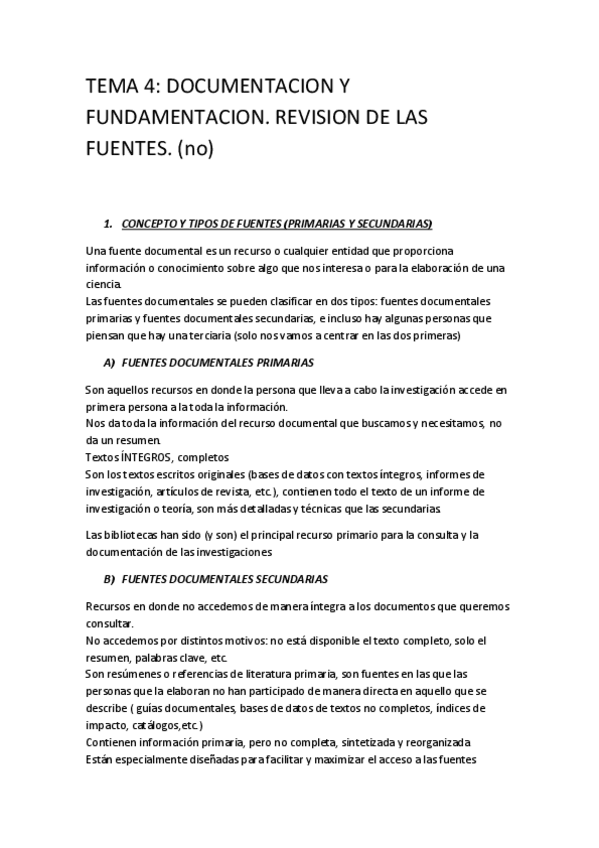 TEMA 4: DOCUMENTACION Y FUNDAMENTACION. REVISION DE LAS FUENTES. (no)

1. CONCEPTO Y TIPOS DE FUENTES (PRIMARIAS Y SECUNDARIAS)

Una fuente documental es un recurso o cualquier entidad que proporciona información o conocimiento sobre algo que nos interesa o para la elaboración de una ciencia.
Las fuentes documentales se pueden clasificar en dos tipos: fuentes documentales primarias y fuentes documentales secundarias, e incluso hay algunas personas que piensan que hay una terciaria (solo nos vamos a centrar en las dos primeras)

A) FUENTES DOCUMENTALES PRIMARIAS

Son aquellos recursos en donde la persona que lleva a cabo la investigación accede en primera persona a la toda la información.
Nos da toda la información del recurso documental que buscamos y necesitamos, no da un resumen.
Textos ÍNTEGROS, completos
Son los textos escritos originales (bases de datos con textos íntegros, informes de investigación, artículos de revista, etc.), contienen todo el texto de un informe de investigación o teoría, son más detalladas y técnicas que las secundarias

Las bibliotecas han sido (y son) el principal recurso primario para la consulta y la documentación de las investigaciones

B) FUENTES DOCUMENTALES SECUNDARIAS

Recursos en donde no accedemos de manera íntegra a los documentos que queremos consultar.
No accedemos por distintos motivos: no está disponible el texto completo, solo el resumen, palabras clave, etc.
Son resúmenes o referencias de literatura primaria, son fuentes en las que las personas que la elaboran no han participado de manera directa en aquello que se describe ( guías documentales, bases de datos de textos no completos, índices de impacto, catálogos,etc.)
Contienen información primaria, pero no completa, sintetizada y reorganizada
Están especialmente diseñadas para facilitar y maximizar el acceso a las fuentes